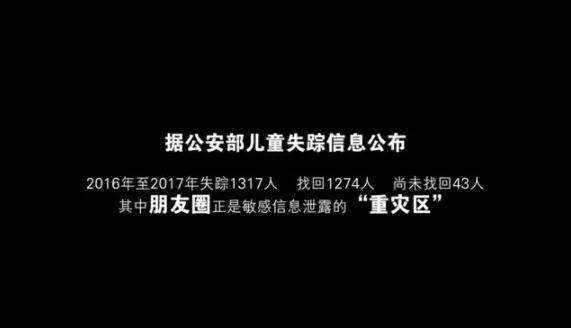 据公安部儿童失踪信息公布

2016年至2017年失踪1317人　找回1274人　尚未找回43人
其中朋友圈正是敏感信息泄露的“重灾区”